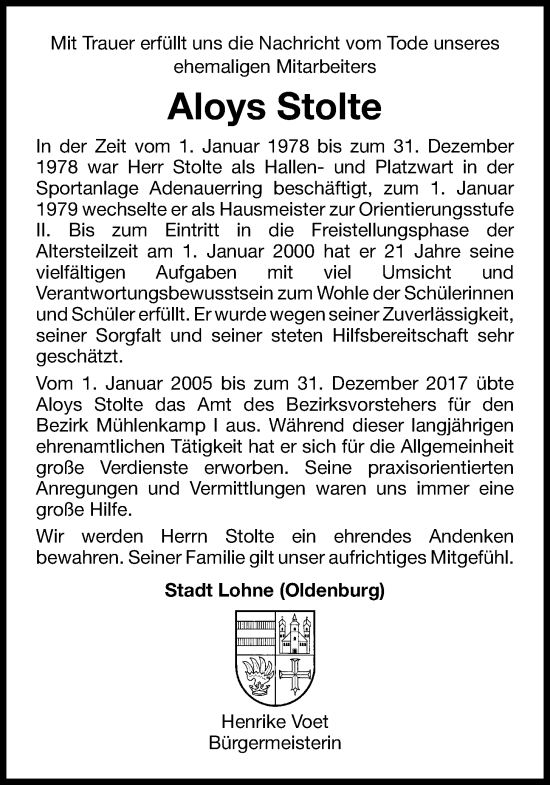 Mit Trauer erfüllt uns die Nachricht vom Tode unseres ehemaligen Mitarbeiters

Aloys Stolte

In der Zeit vom 1. Januar 1978 bis zum 31. Dezember 1978 war Herr Stolte als Hallen- und Platzwart in der Sportanlage Adenauerring beschäftigt, zum 1. Januar 1979 wechselte er als Hausmeister zur Orientierungsstufe II. Bis zum Eintritt in die Freistellungsphase der Altersteilzeit am 1. Januar 2000 hat er 21 Jahre seine vielfältigen Aufgaben mit viel Umsicht und Verantwortungsbewusstsein zum Wohle der Schülerinnen und Schüler erfüllt. Er wurde wegen seiner Zuverlässigkeit, seiner Sorgfalt und seiner steten Hilfsbereitschaft sehr geschätzt.

Vom 1. Januar 2005 bis zum 31. Dezember 2017 übte Aloys Stolte das Amt des Bezirksvorstehers für den Bezirk Mühlenkamp I aus. Während dieser langjährigen ehrenamtlichen Tätigkeit hat er sich für die Allgemeinheit große Verdienste erworben. Seine praxisorientierten Anregungen und Vermittlungen waren uns immer eine große Hilfe.

Wir werden Herrn Stolte ein ehrendes Andenken bewahren. Seiner Familie gilt unser aufrichtiges Mitgefühl.

Stadt Lohne (Oldenburg)

Henrike Voet
Bürgermeisterin